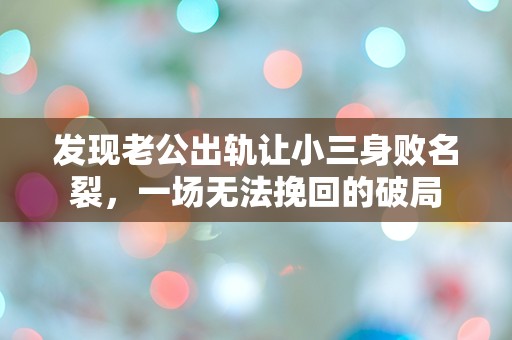 发现老公出轨让小三身败名裂，一场无法挽回的破局